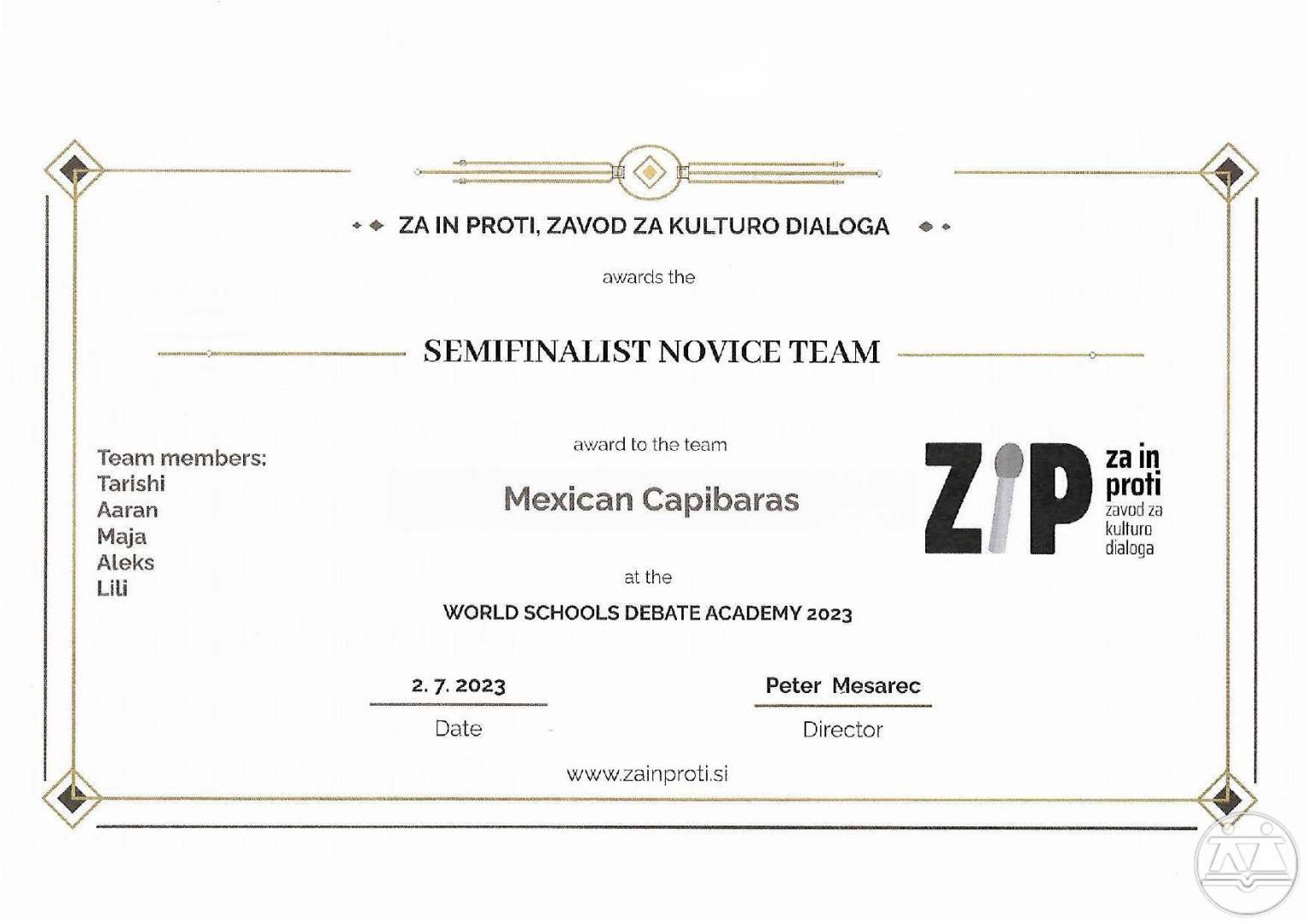 ZA IN PROTI, ZAVOD ZA KULTURO DIALOGA

awards the

SEMIFINALIST NOVICE TEAM

Team members:
Tarishi
Aaran
Maja
Aleks
Lili

award to the team

Mexican Capibaras

ZIP za in proti zavod za kulturo dialoga

at the

WORLD SCHOOLS DEBATE ACADEMY 2023

2. 7. 2023
Date

Peter Mesarec
Director

www.zainproti.si